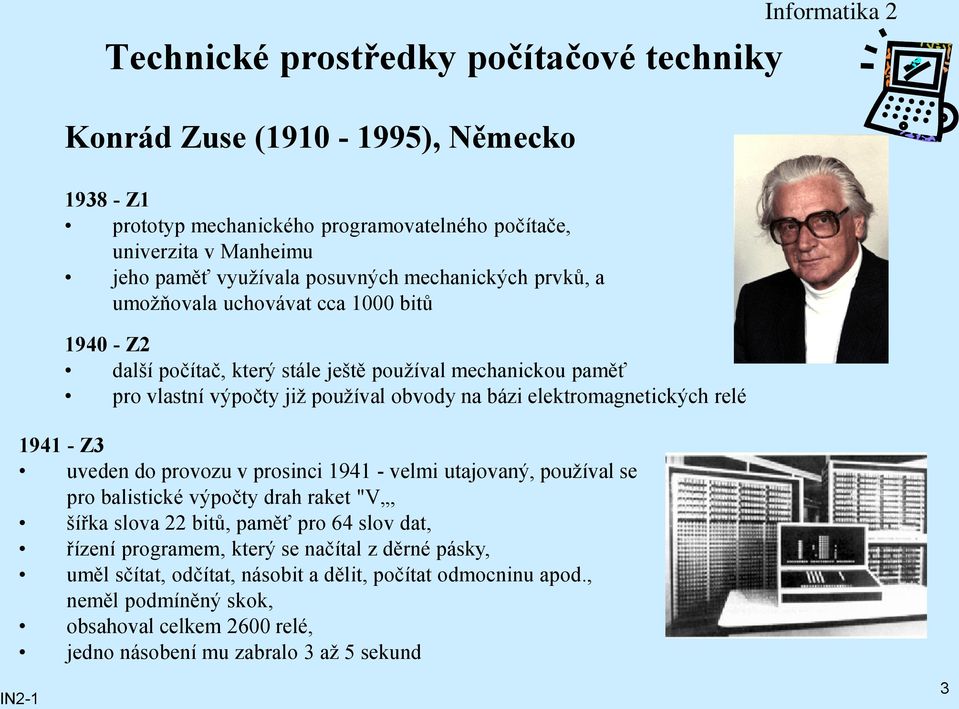 Informatika 2

Technické prostředky počítačové techniky

Konrád Zuse (1910 - 1995), Německo

1938 - Z1
• prototyp mechanického programovatelného počítače, univerzita v Manheimu
• jeho paměť využívala posuvných mechanických prvků, a umožňovala uchovávat cca 1000 bitů

1940 - Z2
• další počítač, který stále ještě používal mechanickou paměť
• pro vlastní výpočty již používal obvody na bázi elektromagnetických relé

1941 - Z3
• uveden do provozu v prosinci 1941 - velmi utajovaný, používal se pro balistické výpočty drah raket "V„„
• šířka slova 22 bitů, paměť pro 64 slov dat,
• řízení programem, který se načítal z děrné pásky,
• uměl sčítat, odčítat, násobit a dělit, počítat odmocninu apod., neměl podmíněný skok,
• obsahoval celkem 2600 relé,
• jedno násobení mu zabralo 3 až 5 sekund

IN2-1

3